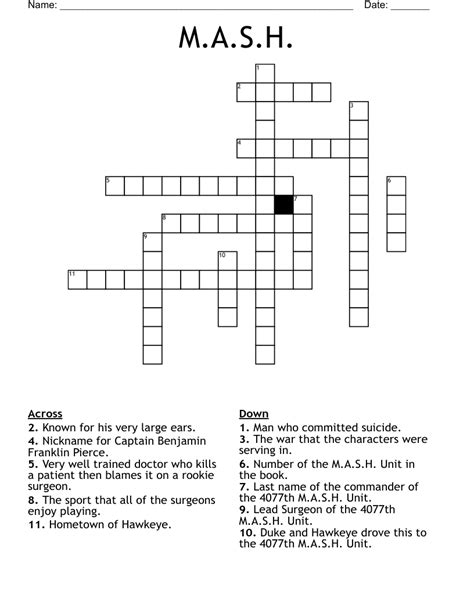 Name: ____ Date: ____

M.A.S.H.

1

2

3

4

5

6

7

8

9

10

11

Across
2. Known for his very large ears.
4. Nickname for Captain Benjamin Franklin Pierce.
5. Very well trained doctor who kills a patient then blames it on a rookie surgeon.
8. The sport that all of the surgeons enjoy playing.
11. Hometown of Hawkeye.

Down
1. Man who committed suicide.
3. The war that the characters were serving in.
6. Number of the M.A.S.H. Unit in the book.
7. Last name of the commander of the 4077th M.A.S.H. Unit.
9. Lead Surgeon of the 4077th M.A.S.H. Unit.
10. Duke and Hawkeye drove this to the 4077th M.A.S.H. Unit.